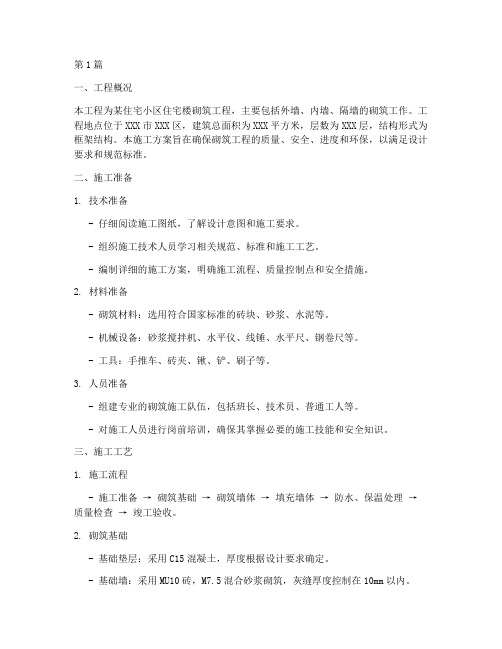 第1篇

一、工程概况

本工程为某住宅小区住宅楼砌筑工程，主要包括外墙、内墙、隔墙的砌筑工作。工程地点位于XXX市XXX区，建筑总面积为XXX平方米，层数为XXX层，结构形式为框架结构。本施工方案旨在确保砌筑工程的质量、安全、进度和环保，以满足设计要求和规范标准。

二、施工准备

1. 技术准备

- 仔细阅读施工图纸，了解设计意图和施工要求。

- 组织施工技术人员学习相关规范、标准和施工工艺。

- 编制详细的施工方案，明确施工流程、质量控制点和安全措施。

2. 材料准备

- 砌筑材料：选用符合国家标准的砖块、砂浆、水泥等。

- 机械设备：砂浆搅拌机、水平仪、线锤、水平尺、钢卷尺等。

- 工具：手推车、砖夹、锹、铲、刷子等。

3. 人员准备

- 组建专业的砌筑施工队伍，包括班长、技术员、普通工人等。

- 对施工人员进行岗前培训，确保其掌握必要的施工技能和安全知识。

三、施工工艺

1. 施工流程

- 施工准备 → 砌筑基础 → 砌筑墙体 → 填充墙体 → 防水、保温处理 → 质量检查 → 竣工验收。

2. 砌筑基础

- 基础垫层：采用C15混凝土，厚度根据设计要求确定。

- 基础墙：采用MU10砖，M7.5混合砂浆砌筑，灰缝厚度控制在10mm以内。